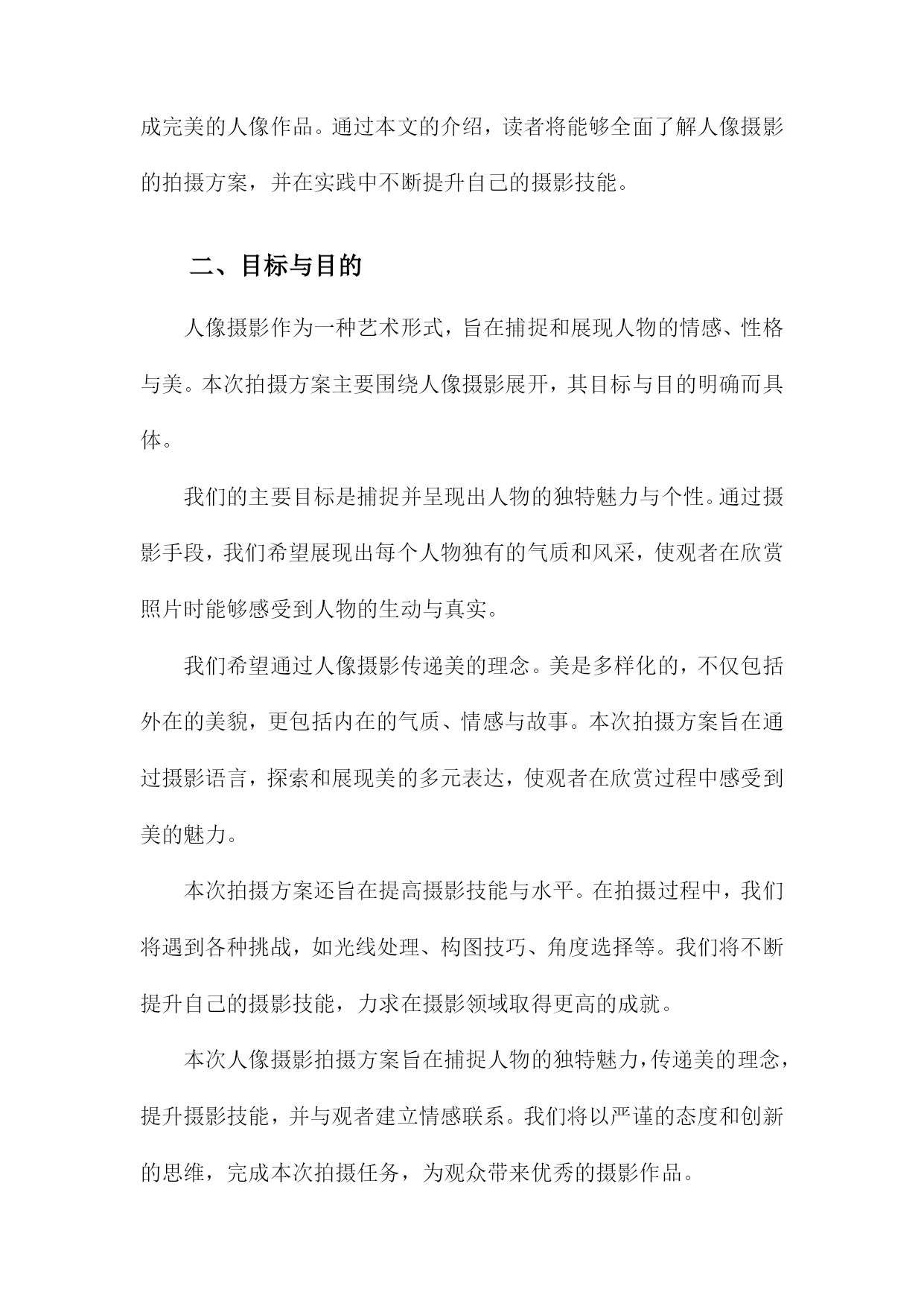 成完美的人像作品。通过本文的介绍，读者将能够全面了解人像摄影的拍摄方案，并在实践中不断提升自己的摄影技能。

二、目标与目的

人像摄影作为一种艺术形式，旨在捕捉和展现人物的情感、性格与美。本次拍摄方案主要围绕人像摄影展开，其目标与目的明确而具体。

我们的主要目标是捕捉并呈现出人物的独特魅力与个性。通过摄影手段，我们希望展现出每个人物独有的气质和风采，使观者在欣赏照片时能够感受到人物的生动与真实。

我们希望通过人像摄影传递美的理念。美是多样化的，不仅包括外在的美貌，更包括内在的气质、情感与故事。本次拍摄方案旨在通过摄影语言，探索和展现美的多元表达，使观者在欣赏过程中感受到美的魅力。

本次拍摄方案还旨在提高摄影技能与水平。在拍摄过程中，我们将遇到各种挑战，如光线处理、构图技巧、角度选择等。我们将不断提升自己的摄影技能，力求在摄影领域取得更高的成就。

本次人像摄影拍摄方案旨在捕捉人物的独特魅力，传递美的理念，提升摄影技能，并与观者建立情感联系。我们将以严谨的态度和创新的思维，完成本次拍摄任务，为观众带来优秀的摄影作品。